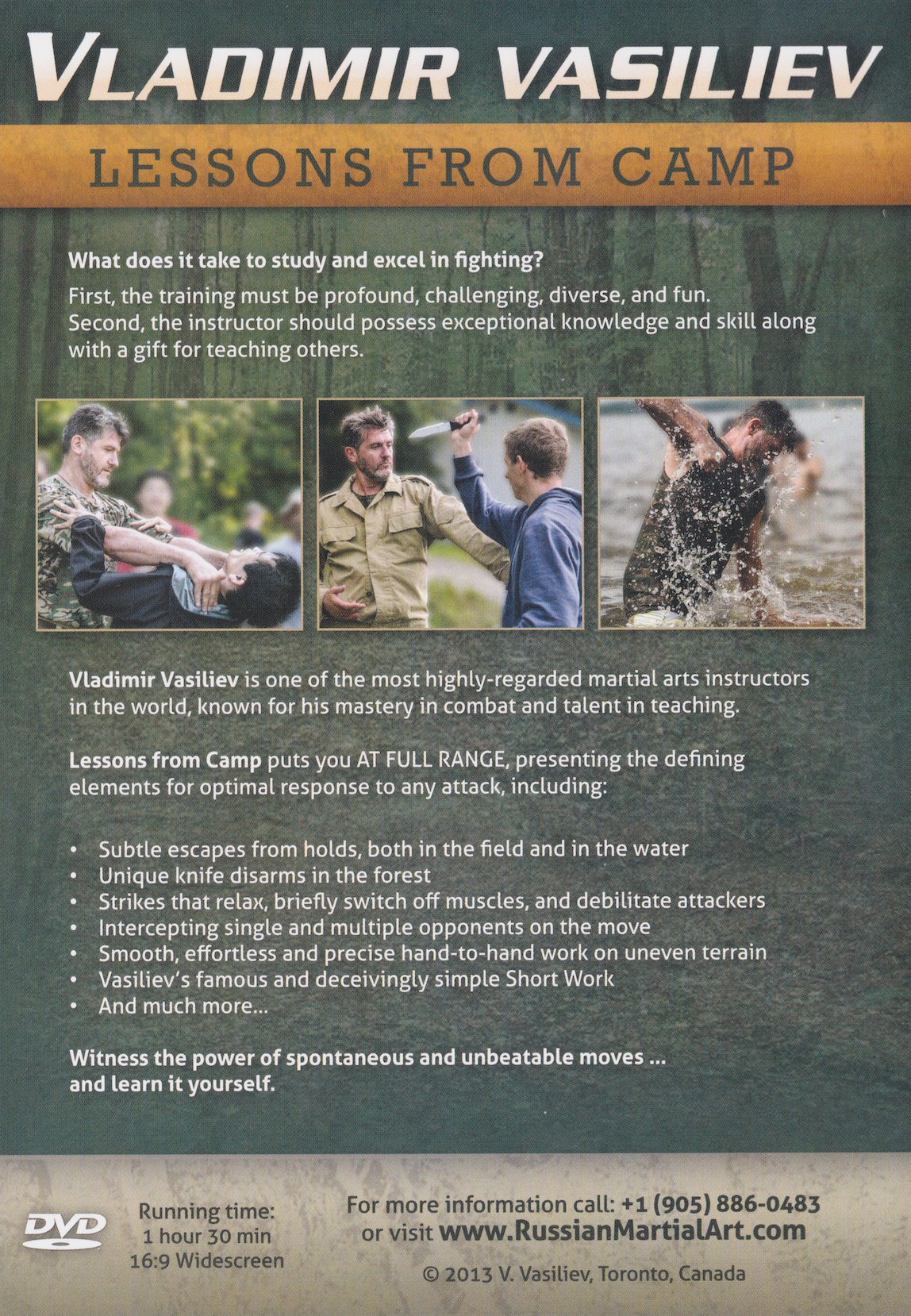 VLADIMIR VASILIEV

LESSONS FROM CAMP

What does it take to study and excel in fighting?

First, the training must be profound, challenging, diverse, and fun. Second, the instructor should possess exceptional knowledge and skill along with a gift for teaching others.

Vladimir Vasiliev is one of the most highly-regarded martial arts instructors in the world, known for his mastery in combat and talent in teaching.

Lessons from Camp puts you AT FULL RANGE, presenting the defining elements for optimal response to any attack, including:

• Subtle escapes from holds, both in the field and in the water
• Unique knife disarms in the forest
• Strikes that relax, briefly switch off muscles, and debilitate attackers
• Intercepting single and multiple opponents on the move
• Smooth, effortless and precise hand-to-hand work on uneven terrain
• Vasiliev's famous and deceivingly simple Short Work
• And much more...

Witness the power of spontaneous and unbeatable moves ... and learn it yourself.

DVD

Running time:
1 hour 30 min
16:9 Widescreen

For more information call: +1 (905) 886-0483
or visit www.RussianMartialArt.com

© 2013 V. Vasiliev, Toronto, Canada